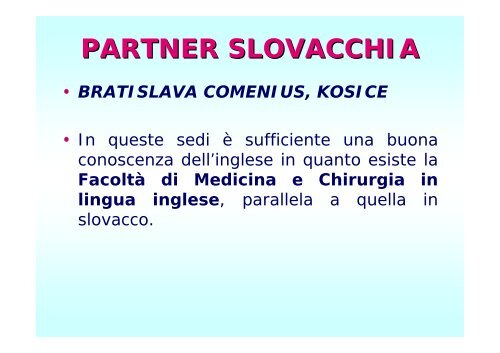 PARTNER SLOVACCHIA

• BRATISLAVA COMENIUS, KOSICE

• In queste sedi è sufficiente una buona conoscenza dell'inglese in quanto esiste la Facoltà di Medicina e Chirurgia in lingua inglese, parallela a quella in slovacco.